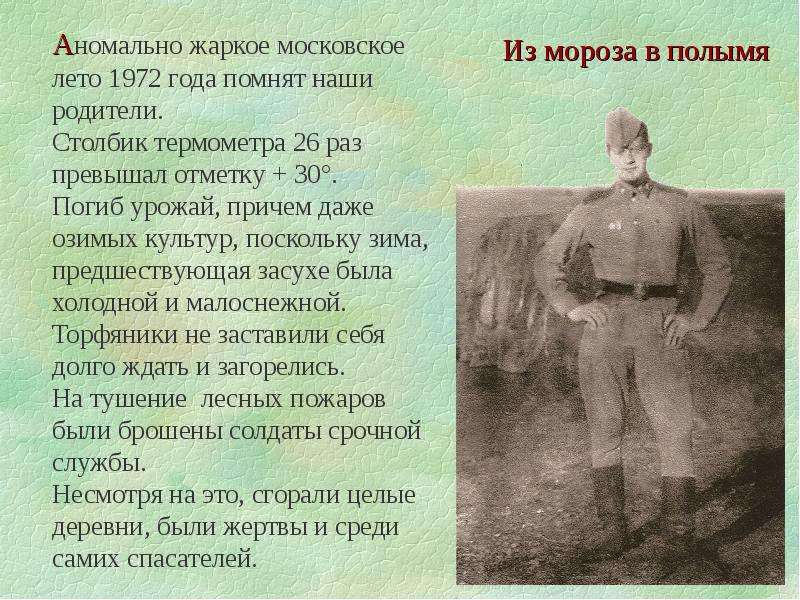 Из мороза в полымя

Аномально жаркое московское лето 1972 года помнят наши родители.
Столбик термометра 26 раз превышал отметку + 30°.
Погиб урожай, причем даже озимых культур, поскольку зима, предшествующая засухе была холодной и малоснежной.
Торфяники не заставили себя долго ждать и загорелись.
На тушение  лесных пожаров были брошены солдаты срочной службы.
Несмотря на это, сгорали целые деревни, были жертвы и среди самих спасателей.